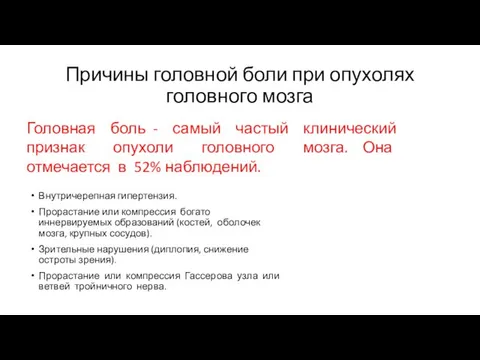 Причины головной боли при опухолях головного мозга

Головная боль - самый частый клинический признак опухоли головного мозга. Она отмечается в 52% наблюдений.

• Внутричерепная гипертензия.
• Прорастание или компрессия богато иннервируемых образований (костей, оболочек мозга, крупных сосудов).
• Зрительные нарушения (диплопия, снижение остроты зрения).
• Прорастание или компрессия Гассерова узла или ветвей тройничного нерва.